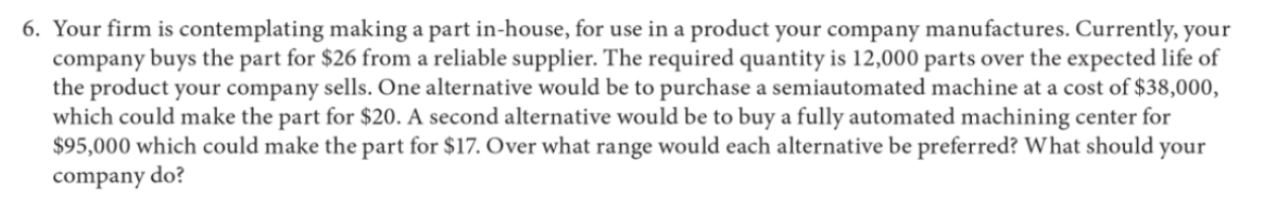 6. Your firm is contemplating making a part in-house, for use in a product your company manufactures. Currently, your company buys the part for \$26 from a reliable supplier. The required quantity is 12,000 parts over the expected life of the product your company sells. One alternative would be to purchase a semiautomated machine at a cost of \$38,000, which could make the part for \$20. A second alternative would be to buy a fully automated machining center for \$95,000 which could make the part for \$17. Over what range would each alternative be preferred? What should your company do?